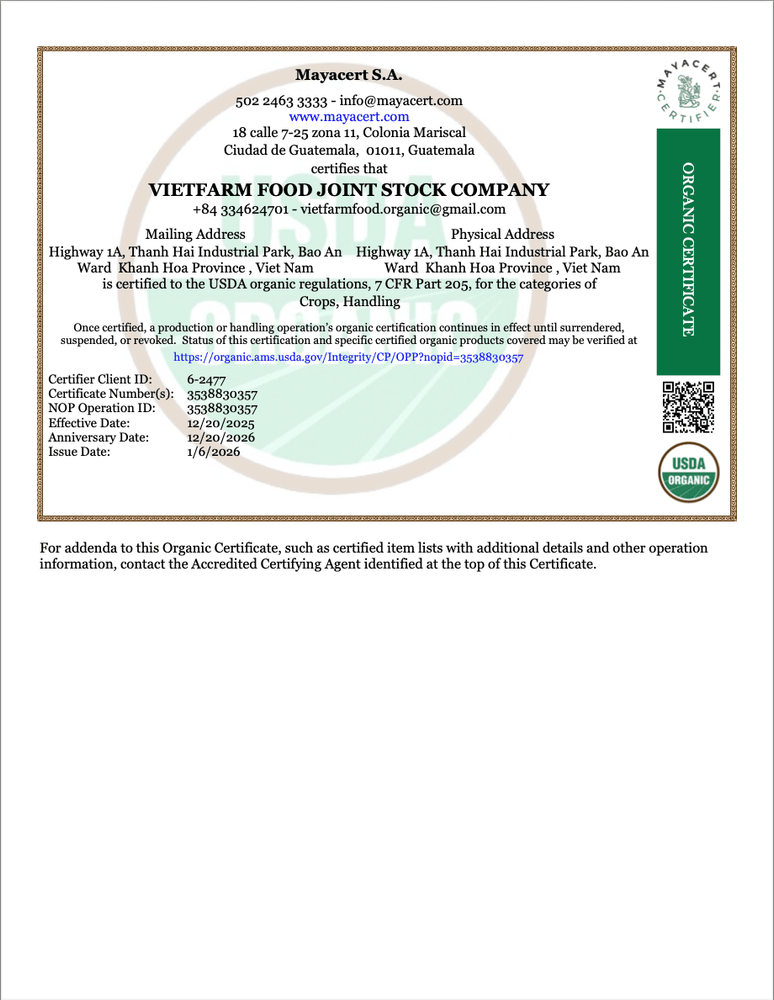 Mayacert S.A.

502 2463 3333 - info@mayacert.com
www.mayacert.com
18 calle 7-25 zona 11, Colonia Mariscal
Ciudad de Guatemala, 01011, Guatemala
certifies that

VIETFARM FOOD JOINT STOCK COMPANY
+84 334624701 - vietfarmfood.organic@gmail.com

Mailing Address
Highway 1A, Thanh Hai Industrial Park, Bao An Ward Khanh Hoa Province , Viet Nam

Physical Address
Highway 1A, Thanh Hai Industrial Park, Bao An Ward Khanh Hoa Province , Viet Nam

is certified to the USDA organic regulations, 7 CFR Part 205, for the categories of Crops, Handling

Once certified, a production or handling operation's organic certification continues in effect until surrendered, suspended, or revoked. Status of this certification and specific certified organic products covered may be verified at https://organic.ams.usda.gov/Integrity/CP/OPP?nopid=3538830357

| | |
|---|---|
| Certifier Client ID: | 6-2477 |
| Certificate Number(s): | 3538830357 |
| NOP Operation ID: | 3538830357 |
| Effective Date: | 12/20/2025 |
| Anniversary Date: | 12/20/2026 |
| Issue Date: | 1/6/2026 |

MAYACERT CERTIFIER

ORGANIC CERTIFICATE

USDA ORGANIC

For addenda to this Organic Certificate, such as certified item lists with additional details and other operation information, contact the Accredited Certifying Agent identified at the top of this Certificate.